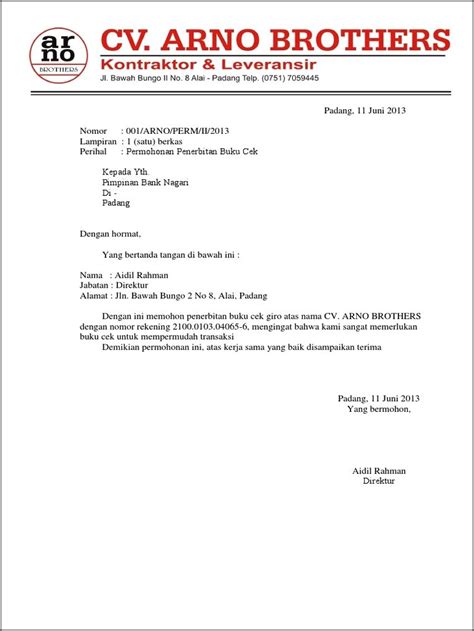 ar
no
BROTHERS

CV. ARNO BROTHERS
Kontraktor & Leveransir
Jl. Bawah Bungo II No. 8 Alai - Padang Telp. (0751) 7059445

Padang, 11 Juni 2013

Nomor : 001/ARNO/PERM/II/2013
Lampiran : 1 (satu) berkas
Perihal : Permohonan Penerbitan Buku Cek

Kepada Yth.
Pimpinan Bank Nagari
Di -
Padang

Dengan hormat,

Yang bertanda tangan di bawah ini :

Nama : Aidil Rahman
Jabatan : Direktur
Alamat : Jln. Bawah Bungo 2 No 8, Alai, Padang

Dengan ini memohon penerbitan buku cek giro atas nama CV. ARNO BROTHERS dengan nomor rekening 2100.0103.04065-6, mengingat bahwa kami sangat memerlukan buku cek untuk mempermudah transaksi

Demikian permohonan ini, atas kerja sama yang baik disampaikan terima

Padang, 11 Juni 2013
Yang bermohon,

Aidil Rahman
Direktur